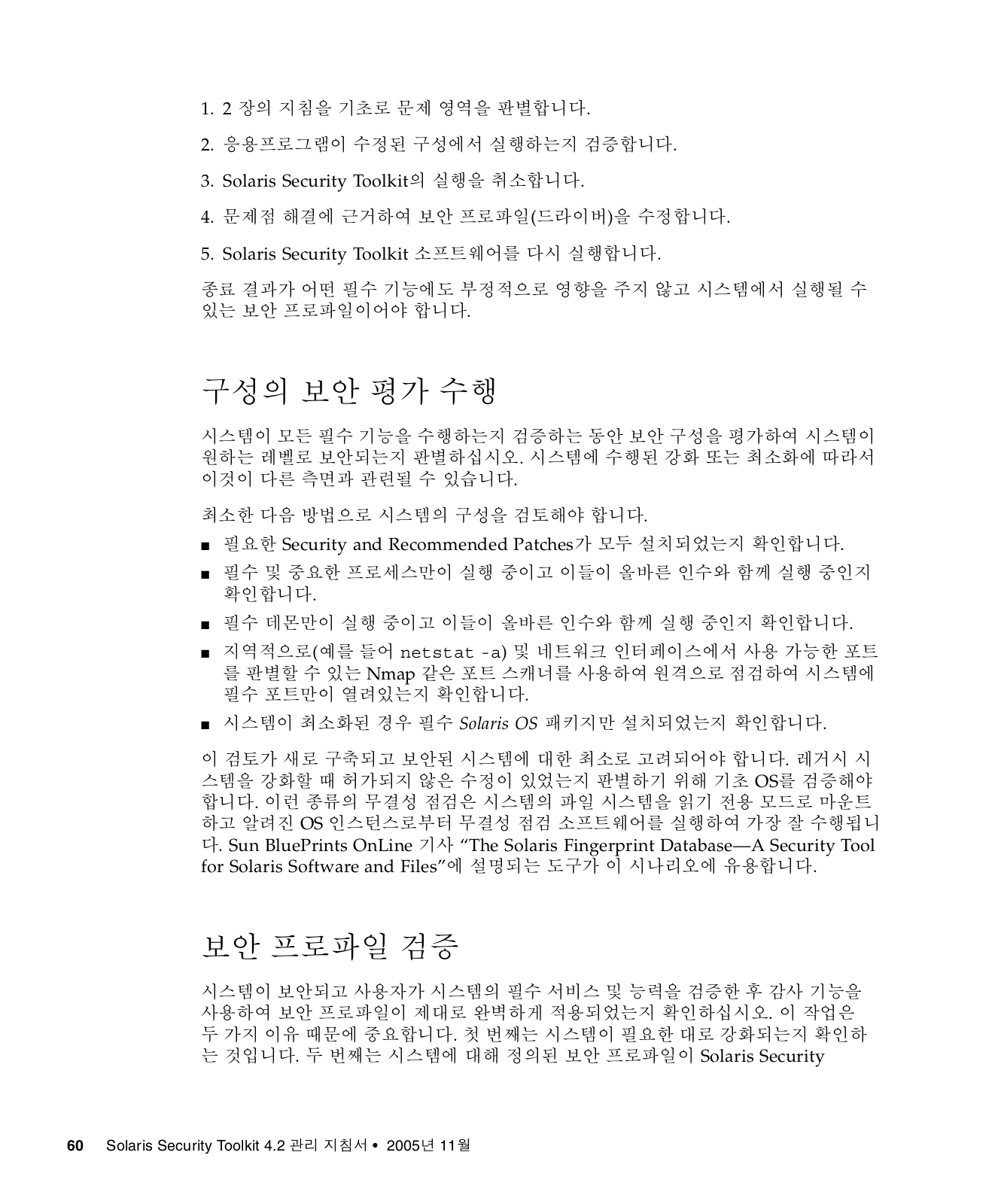 1. 2 장의 지침을 기초로 문제 영역을 판별합니다.

2. 응용프로그램이 수정된 구성에서 실행하는지 검증합니다.

3. Solaris Security Toolkit의 실행을 취소합니다.

4. 문제점 해결에 근거하여 보안 프로파일(드라이버)을 수정합니다.

5. Solaris Security Toolkit 소프트웨어를 다시 실행합니다.

종료 결과가 어떤 필수 기능에도 부정적으로 영향을 주지 않고 시스템에서 실행될 수 있는 보안 프로파일이어야 합니다.

구성의 보안 평가 수행

시스템이 모든 필수 기능을 수행하는지 검증하는 동안 보안 구성을 평가하여 시스템이 원하는 레벨로 보안되는지 판별하십시오. 시스템에 수행된 강화 또는 최소화에 따라서 이것이 다른 측면과 관련될 수 있습니다.

최소한 다음 방법으로 시스템의 구성을 검토해야 합니다.

■ 필요한 Security and Recommended Patches가 모두 설치되었는지 확인합니다.

■ 필수 및 중요한 프로세스만이 실행 중이고 이들이 올바른 인수와 함께 실행 중인지 확인합니다.

■ 필수 데몬만이 실행 중이고 이들이 올바른 인수와 함께 실행 중인지 확인합니다.

■ 지역적으로(예를 들어 netstat -a) 및 네트워크 인터페이스에서 사용 가능한 포트를 판별할 수 있는 Nmap 같은 포트 스캐너를 사용하여 원격으로 점검하여 시스템에 필수 포트만이 열려있는지 확인합니다.

■ 시스템이 최소화된 경우 필수 Solaris OS 패키지만 설치되었는지 확인합니다.

이 검토가 새로 구축되고 보안된 시스템에 대한 최소로 고려되어야 합니다. 레거시 시스템을 강화할 때 허가되지 않은 수정이 있었는지 판별하기 위해 기초 OS를 검증해야 합니다. 이런 종류의 무결성 점검은 시스템의 파일 시스템을 읽기 전용 모드로 마운트하고 알려진 OS 인스턴스로부터 무결성 점검 소프트웨어를 실행하여 가장 잘 수행됩니다. Sun BluePrints OnLine 기사 “The Solaris Fingerprint Database—A Security Tool for Solaris Software and Files”에 설명되는 도구가 이 시나리오에 유용합니다.

보안 프로파일 검증

시스템이 보안되고 사용자가 시스템의 필수 서비스 및 능력을 검증한 후 감사 기능을 사용하여 보안 프로파일이 제대로 완벽하게 적용되었는지 확인하십시오. 이 작업은 두 가지 이유 때문에 중요합니다. 첫 번째는 시스템이 필요한 대로 강화되는지 확인하는 것입니다. 두 번째는 시스템에 대해 정의된 보안 프로파일이 Solaris Security

60 Solaris Security Toolkit 4.2 관리 지침서 • 2005년 11월